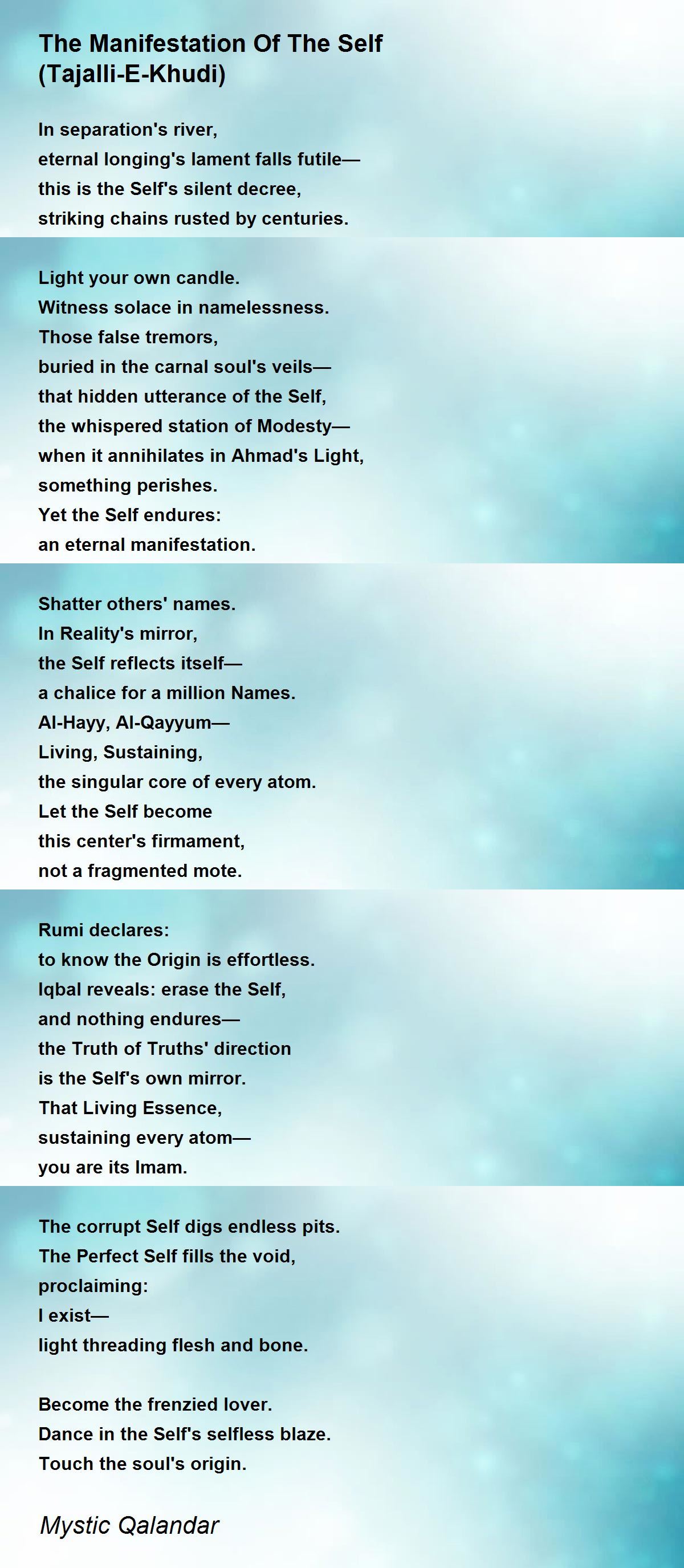 The Manifestation Of The Self (Tajalli-E-Khudi)

In separation's river,
eternal longing's lament falls futile—
this is the Self's silent decree,
striking chains rusted by centuries.

Light your own candle.
Witness solace in namelessness.
Those false tremors,
buried in the carnal soul's veils—
that hidden utterance of the Self,
the whispered station of Modesty—
when it annihilates in Ahmad's Light,
something perishes.
Yet the Self endures:
an eternal manifestation.

Shatter others' names.
In Reality's mirror,
the Self reflects itself—
a chalice for a million Names.
Al-Hayy, Al-Qayyum—
Living, Sustaining,
the singular core of every atom.
Let the Self become
this center's firmament,
not a fragmented mote.

Rumi declares:
to know the Origin is effortless.
Iqbal reveals: erase the Self,
and nothing endures—
the Truth of Truths' direction
is the Self's own mirror.
That Living Essence,
sustaining every atom—
you are its Imam.

The corrupt Self digs endless pits.
The Perfect Self fills the void,
proclaiming:
I exist—
light threading flesh and bone.

Become the frenzied lover.
Dance in the Self's selfless blaze.
Touch the soul's origin.

Mystic Qalandar